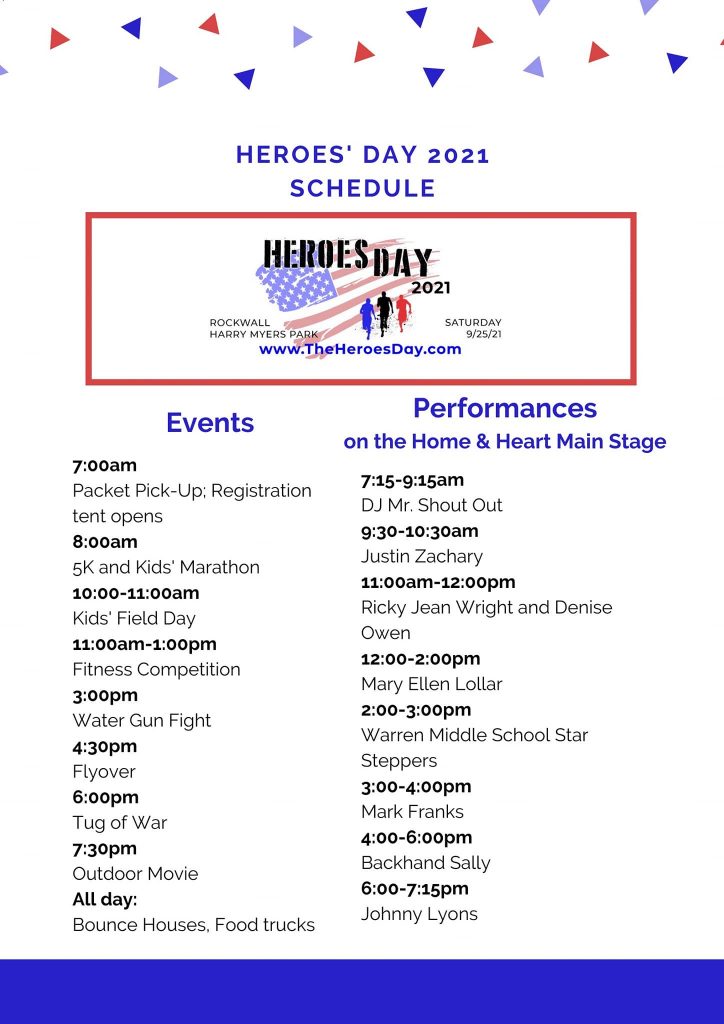 HEROES' DAY 2021
SCHEDULE

HEROES DAY
2021
ROCKWALL
HARRY MYERS PARK
SATURDAY
9/25/21
www.TheHeroesDay.com

Events

7:00am
Packet Pick-Up; Registration tent opens
8:00am
5K and Kids' Marathon
10:00-11:00am
Kids' Field Day
11:00am-1:00pm
Fitness Competition
3:00pm
Water Gun Fight
4:30pm
Flyover
6:00pm
Tug of War
7:30pm
Outdoor Movie
All day:
Bounce Houses, Food trucks

Performances
on the Home & Heart Main Stage

7:15-9:15am
DJ Mr. Shout Out
9:30-10:30am
Justin Zachary
11:00am-12:00pm
Ricky Jean Wright and Denise Owen
12:00-2:00pm
Mary Ellen Lollar
2:00-3:00pm
Warren Middle School Star Steppers
3:00-4:00pm
Mark Franks
4:00-6:00pm
Backhand Sally
6:00-7:15pm
Johnny Lyons